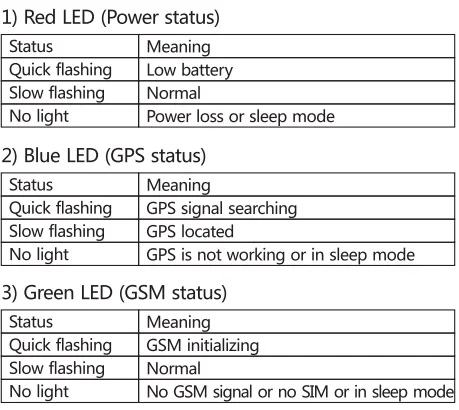 1) Red LED (Power status)

| Status | Meaning |
|---|---|
| Quick flashing | Low battery |
| Slow flashing | Normal |
| No light | Power loss or sleep mode |

2) Blue LED (GPS status)

| Status | Meaning |
|---|---|
| Quick flashing | GPS signal searching |
| Slow flashing | GPS located |
| No light | GPS is not working or in sleep mode |

3) Green LED (GSM status)

| Status | Meaning |
|---|---|
| Quick flashing | GSM initializing |
| Slow flashing | Normal |
| No light | No GSM signal or no SIM or in sleep mode |